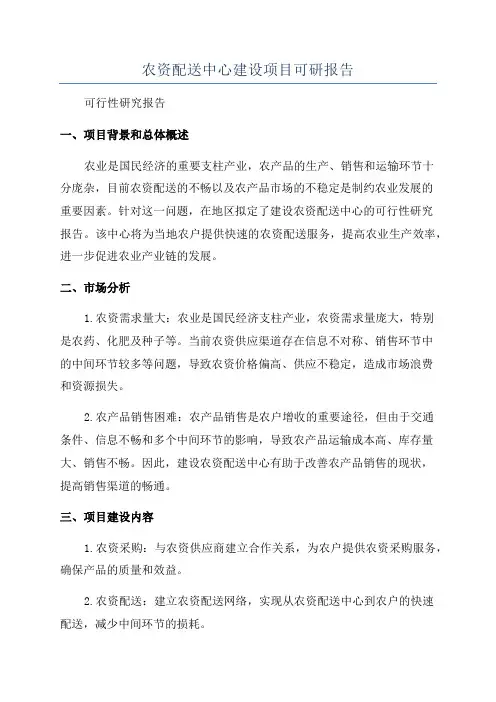 农资配送中心建设项目可研报告

可行性研究报告

一、项目背景和总体概述

农业是国民经济的重要支柱产业，农产品的生产、销售和运输环节十分庞杂，目前农资配送的不畅以及农产品市场的不稳定是制约农业发展的重要因素。针对这一问题，在地区拟定了建设农资配送中心的可行性研究报告。该中心将为当地农户提供快速的农资配送服务，提高农业生产效率，进一步促进农业产业链的发展。

二、市场分析

1.农资需求量大：农业是国民经济支柱产业，农资需求量庞大，特别是农药、化肥及种子等。当前农资供应渠道存在信息不对称、销售环节中的中间环节较多等问题，导致农资价格偏高、供应不稳定，造成市场浪费和资源损失。

2.农产品销售困难：农产品销售是农户增收的重要途径，但由于交通条件、信息不畅和多个中间环节的影响，导致农产品运输成本高、库存量大、销售不畅。因此，建设农资配送中心有助于改善农产品销售的现状，提高销售渠道的畅通。

三、项目建设内容

1.农资采购：与农资供应商建立合作关系，为农户提供农资采购服务，确保产品的质量和效益。

2.农资配送：建立农资配送网络，实现从农资配送中心到农户的快速配送，减少中间环节的损耗。